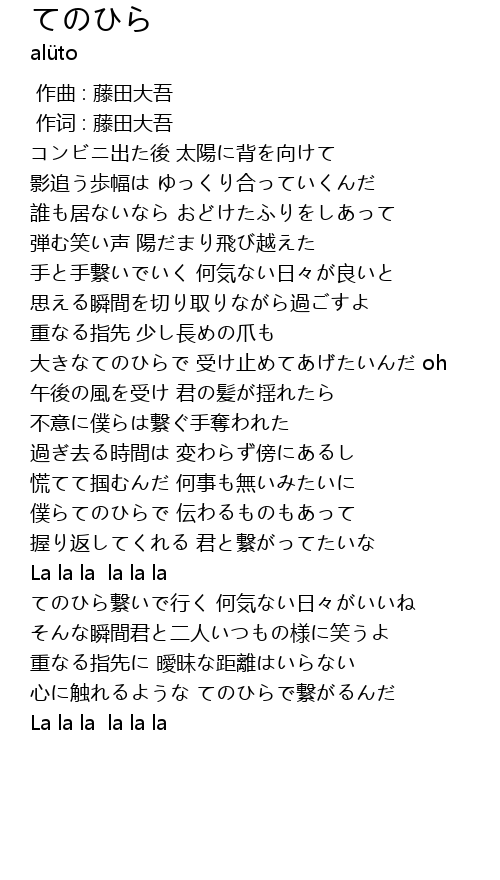 てのひら
alüto

作曲 : 藤田大吾
作词 : 藤田大吾
コンビニ出た後 太陽に背を向けて
影追う歩幅は ゆっくり合っていくんだ
誰も居ないなら おどけたふりをしあって
弾む笑い声 陽だまり飛び越えた
手と手繋いでいく 何気ない日々が良いと
思える瞬間を切り取りながら過ごすよ
重なる指先 少し長めの爪も
大きなてのひらで 受け止めてあげたいんだ oh
午後の風を受け 君の髪が揺れたら
不意に僕らは繋ぐ手奪われた
過ぎ去る時間は 変わらず傍にあるし
慌てて掴むんだ 何事も無いみたいに
僕らてのひらで 伝わるものもあって
握り返してくれる 君と繋がってたいな
La la la  la la la
てのひら繋いで行く 何気ない日々がいいね
そんな瞬間君と二人いつもの様に笑うよ
重なる指先に 曖昧な距離はいらない
心に触れるような てのひらで繋がるんだ
La la la  la la la